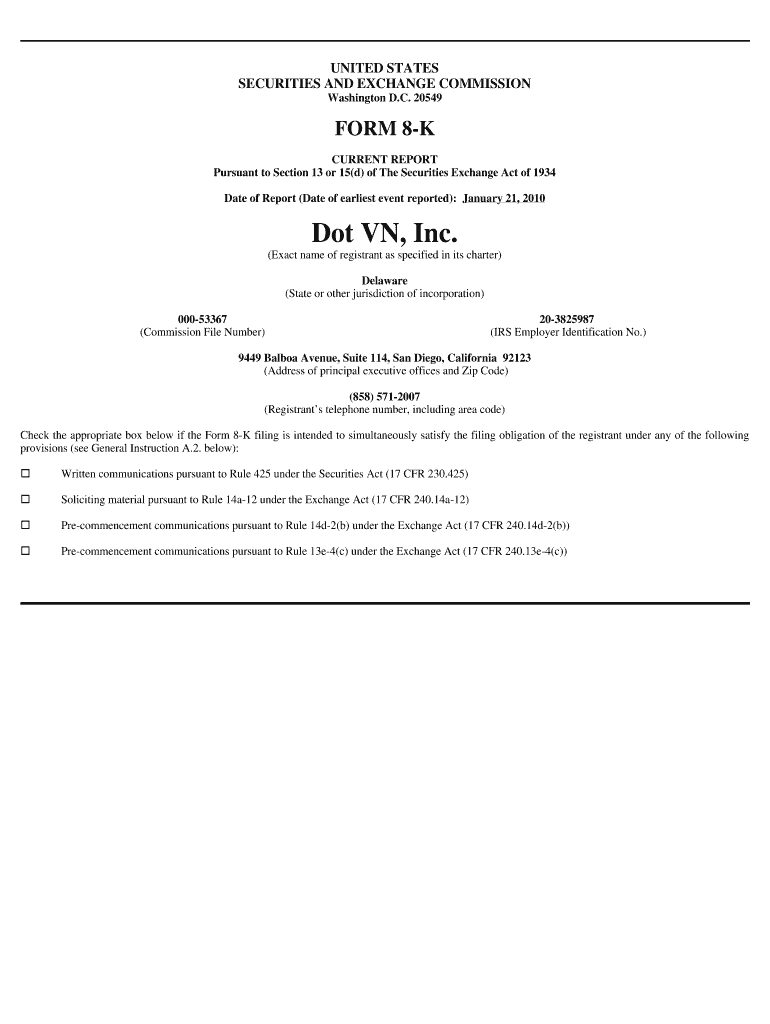 UNITED STATES
SECURITIES AND EXCHANGE COMMISSION
Washington D.C. 20549

FORM 8-K

CURRENT REPORT
Pursuant to Section 13 or 15(d) of The Securities Exchange Act of 1934

Date of Report (Date of earliest event reported): January 21, 2010

Dot VN, Inc.
(Exact name of registrant as specified in its charter)

Delaware
(State or other jurisdiction of incorporation)

000-53367
(Commission File Number)

20-3825987
(IRS Employer Identification No.)

9449 Balboa Avenue, Suite 114, San Diego, California 92123
(Address of principal executive offices and Zip Code)

(858) 571-2007
(Registrant's telephone number, including area code)

Check the appropriate box below if the Form 8-K filing is intended to simultaneously satisfy the filing obligation of the registrant under any of the following provisions (see General Instruction A.2. below):

☐ Written communications pursuant to Rule 425 under the Securities Act (17 CFR 230.425)

☐ Soliciting material pursuant to Rule 14a-12 under the Exchange Act (17 CFR 240.14a-12)

☐ Pre-commencement communications pursuant to Rule 14d-2(b) under the Exchange Act (17 CFR 240.14d-2(b))

☐ Pre-commencement communications pursuant to Rule 13e-4(c) under the Exchange Act (17 CFR 240.13e-4(c))